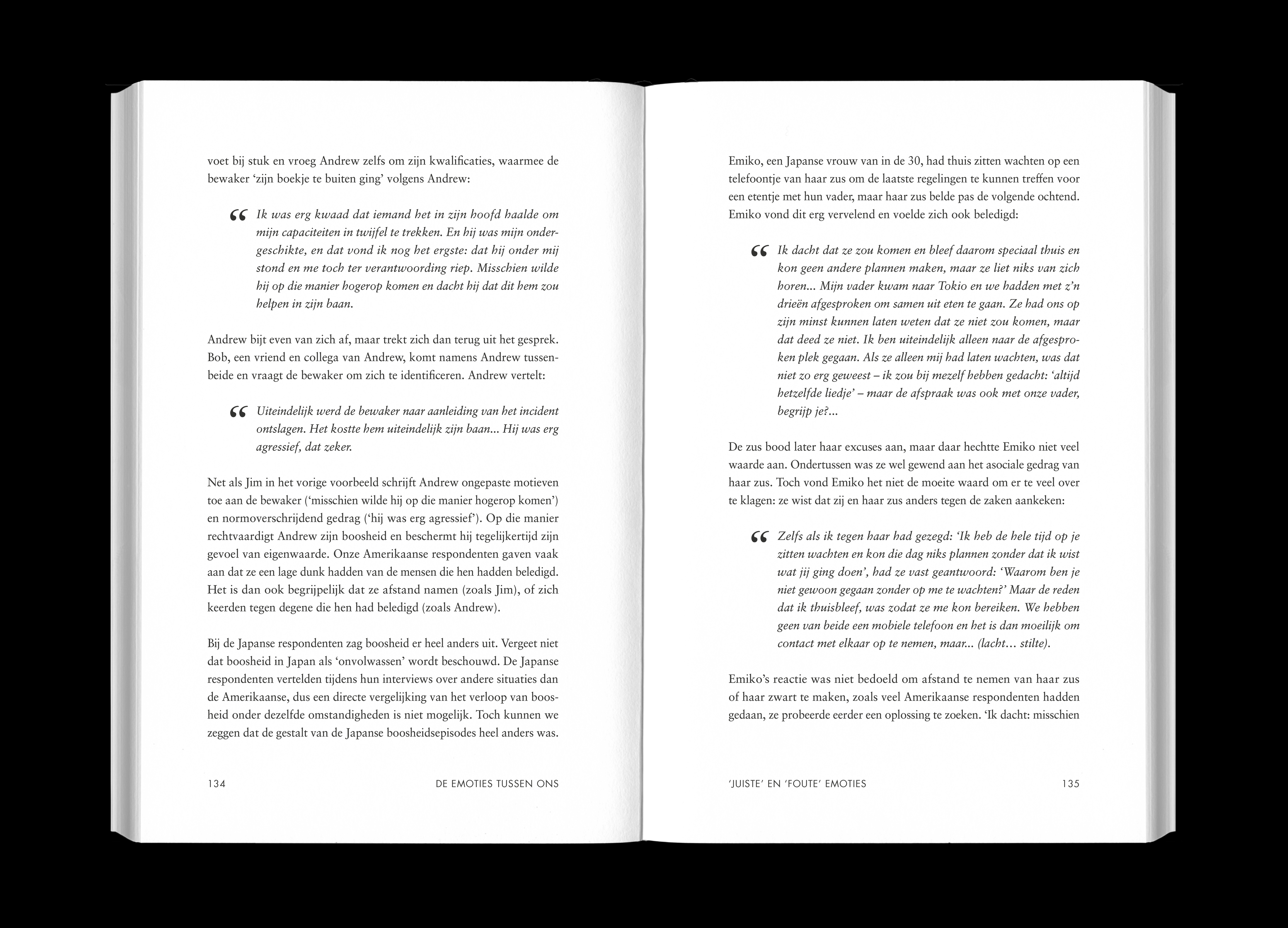 voet bij stuk en vroeg Andrew zelfs om zijn kwalificaties, waarmee de bewaker 'zijn boekje te buiten ging' volgens Andrew:

“ Ik was erg kwaad dat iemand het in zijn hoofd haalde om mijn capaciteiten in twijfel te trekken. En hij was mijn ondergeschikte, en dat vond ik nog het ergste: dat hij onder mij stond en me toch ter verantwoording riep. Misschien wilde hij op die manier hogerop komen en dacht hij dat dit hem zou helpen in zijn baan.

Andrew bijt even van zich af, maar trekt zich dan terug uit het gesprek. Bob, een vriend en collega van Andrew, komt namens Andrew tussenbeide en vraagt de bewaker om zich te identificeren. Andrew vertelt:

“ Uiteindelijk werd de bewaker naar aanleiding van het incident ontslagen. Het kostte hem uiteindelijk zijn baan... Hij was erg agressief, dat zeker.

Net als Jim in het vorige voorbeeld schrijft Andrew ongepaste motieven toe aan de bewaker ('misschien wilde hij op die manier hogerop komen') en normoverschrijdend gedrag ('hij was erg agressief'). Op die manier rechtvaardigt Andrew zijn boosheid en beschermt hij tegelijkertijd zijn gevoel van eigenwaarde. Onze Amerikaanse respondenten gaven vaak aan dat ze een lage dunk hadden van de mensen die hen hadden beledigd. Het is dan ook begrijpelijk dat ze afstand namen (zoals Jim), of zich keerden tegen degene die hen had beledigd (zoals Andrew).

Bij de Japanse respondenten zag boosheid er heel anders uit. Vergeet niet dat boosheid in Japan als 'onvolwassen' wordt beschouwd. De Japanse respondenten vertelden tijdens hun interviews over andere situaties dan de Amerikaanse, dus een directe vergelijking van het verloop van boosheid onder dezelfde omstandigheden is niet mogelijk. Toch kunnen we zeggen dat de gestalt van de Japanse boosheidsepisodes heel anders was.

134 DE EMOTIES TUSSEN ONS

Emiko, een Japanse vrouw van in de 30, had thuis zitten wachten op een telefoontje van haar zus om de laatste regelingen te kunnen treffen voor een etentje met hun vader, maar haar zus belde pas de volgende ochtend. Emiko vond dit erg vervelend en voelde zich ook beledigd:

“ Ik dacht dat ze zou komen en bleef daarom speciaal thuis en kon geen andere plannen maken, maar ze liet niks van zich horen... Mijn vader kwam naar Tokio en we hadden met z'n drieën afgesproken om samen uit eten te gaan. Ze had ons op zijn minst kunnen laten weten dat ze niet zou komen, maar dat deed ze niet. Ik ben uiteindelijk alleen naar de afgesproken plek gegaan. Als ze alleen mij had laten wachten, was dat niet zo erg geweest – ik zou bij mezelf hebben gedacht: 'altijd hetzelfde liedje' – maar de afspraak was ook met onze vader, begrijp je?...

De zus bood later haar excuses aan, maar daar hechtte Emiko niet veel waarde aan. Ondertussen was ze wel gewend aan het asociale gedrag van haar zus. Toch vond Emiko het niet de moeite waard om er te veel over te klagen: ze wist dat zij en haar zus anders tegen de zaken aankeken:

“ Zelfs als ik tegen haar had gezegd: 'Ik heb de hele tijd op je zitten wachten en kon die dag niks plannen zonder dat ik wist wat jij ging doen', had ze vast geantwoord: 'Waarom ben je niet gewoon gegaan zonder op me te wachten?' Maar de reden dat ik thuisbleef, was zodat ze me kon bereiken. We hebben geen van beide een mobiele telefoon en het is dan moeilijk om contact met elkaar op te nemen, maar... (lacht... stilte).

Emiko's reactie was niet bedoeld om afstand te nemen van haar zus of haar zwart te maken, zoals veel Amerikaanse respondenten hadden gedaan, ze probeerde eerder een oplossing te zoeken. 'Ik dacht: misschien

'JUISTE' EN 'FOUTE' EMOTIES 135